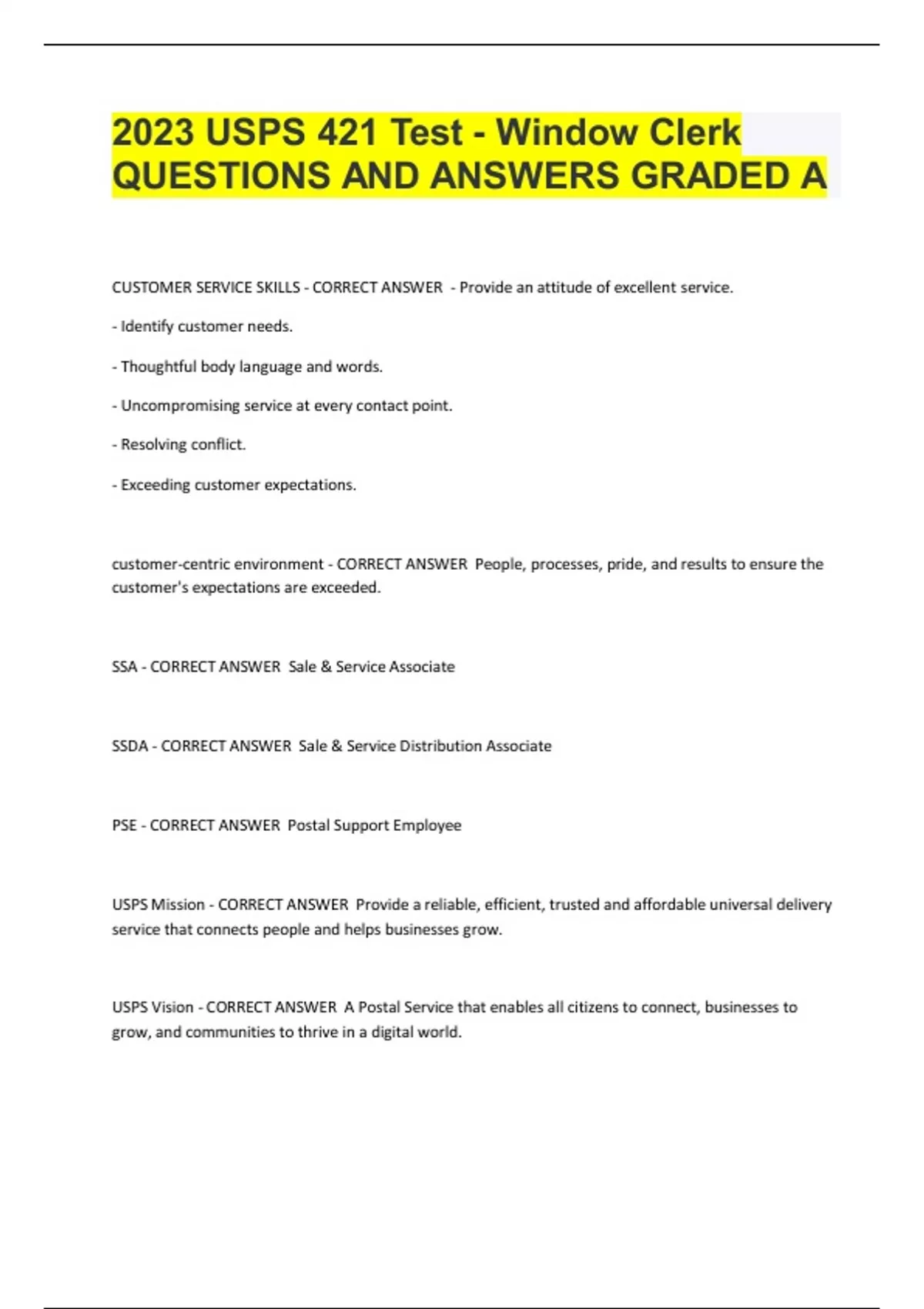 2023 USPS 421 Test - Window Clerk QUESTIONS AND ANSWERS GRADED A

CUSTOMER SERVICE SKILLS - CORRECT ANSWER - Provide an attitude of excellent service.

- Identify customer needs.

- Thoughtful body language and words.

- Uncompromising service at every contact point.

- Resolving conflict.

- Exceeding customer expectations.

customer-centric environment - CORRECT ANSWER People, processes, pride, and results to ensure the customer's expectations are exceeded.

SSA - CORRECT ANSWER Sale & Service Associate

SSDA - CORRECT ANSWER Sale & Service Distribution Associate

PSE - CORRECT ANSWER Postal Support Employee

USPS Mission - CORRECT ANSWER Provide a reliable, efficient, trusted and affordable universal delivery service that connects people and helps businesses grow.

USPS Vision - CORRECT ANSWER A Postal Service that enables all citizens to connect, businesses to grow, and communities to thrive in a digital world.